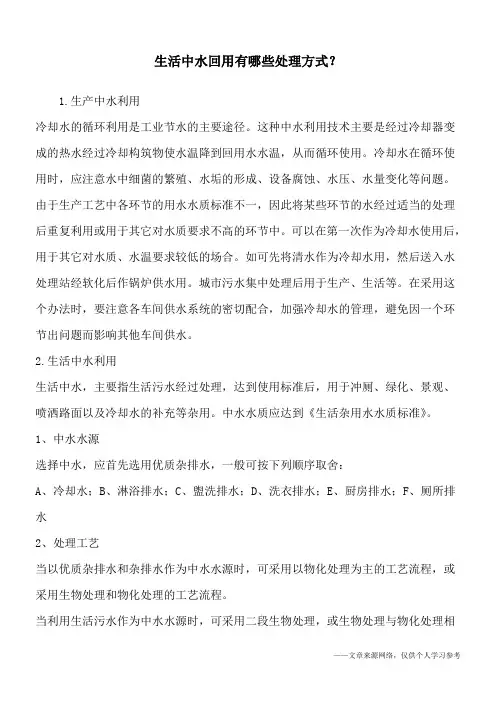 生活中水回用有哪些处理方式？

1.生产中水利用

冷却水的循环利用是工业节水的主要途径。这种中水利用技术主要是经过冷却器变成的热水经过冷却构筑物使水温降到回用水水温，从而循环使用。冷却水在循环使用时，应注意水中细菌的繁殖、水垢的形成、设备腐蚀、水压、水量变化等问题。由于生产工艺中各环节的用水水质标准不一，因此将某些环节的水经过适当的处理后重复利用或用于其它对水质要求不高的环节中。可以在第一次作为冷却水使用后，用于其它对水质、水温要求较低的场合。如可先将清水作为冷却水用，然后送入水处理站经软化后作锅炉供水用。城市污水集中处理后用于生产、生活等。在采用这个办法时，要注意各车间供水系统的密切配合，加强冷却水的管理，避免因一个环节出问题而影响其他车间供水。

2.生活中水利用

生活中水，主要指生活污水经过处理，达到使用标准后，用于冲厕、绿化、景观、喷洒路面以及冷却水的补充等杂用。中水水质应达到《生活杂用水水质标准》。

1、中水水源

选择中水，应首先选用优质杂排水，一般可按下列顺序取舍：

A、冷却水；B、淋浴排水；C、盥洗排水；D、洗衣排水；E、厨房排水；F、厕所排水

2、处理工艺

当以优质杂排水和杂排水作为中水水源时，可采用以物化处理为主的工艺流程，或采用生物处理和物化处理的工艺流程。

当利用生活污水作为中水水源时，可采用二段生物处理，或生物处理与物化处理相

——文章来源网络，仅供个人学习参考